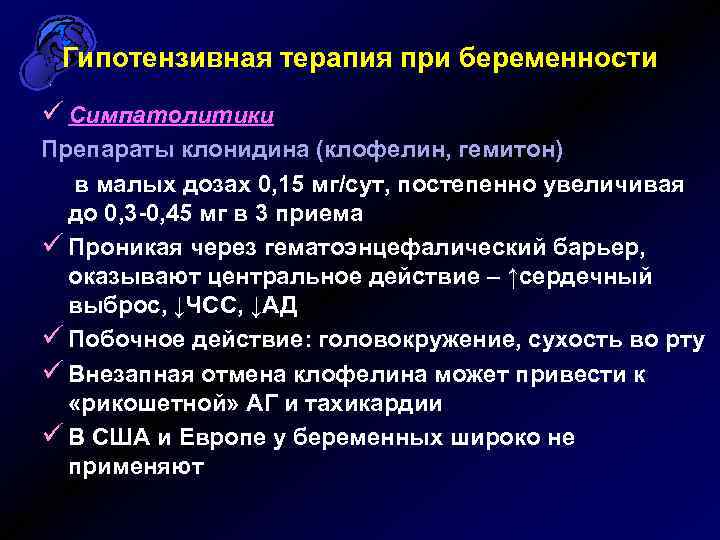 Гипотензивная терапия при беременности

✓ Симпатолитики

Препараты клонидина (клофелин, гемитон)

в малых дозах 0,15 мг/сут, постепенно увеличивая до 0,3-0,45 мг в 3 приема

✓ Проникая через гематоэнцефалический барьер, оказывают центральное действие – ↑сердечный выброс, ↓ЧСС, ↓АД

✓ Побочное действие: головокружение, сухость во рту

✓ Внезапная отмена клофелина может привести к «рикошетной» АГ и тахикардии

✓ В США и Европе у беременных широко не применяют